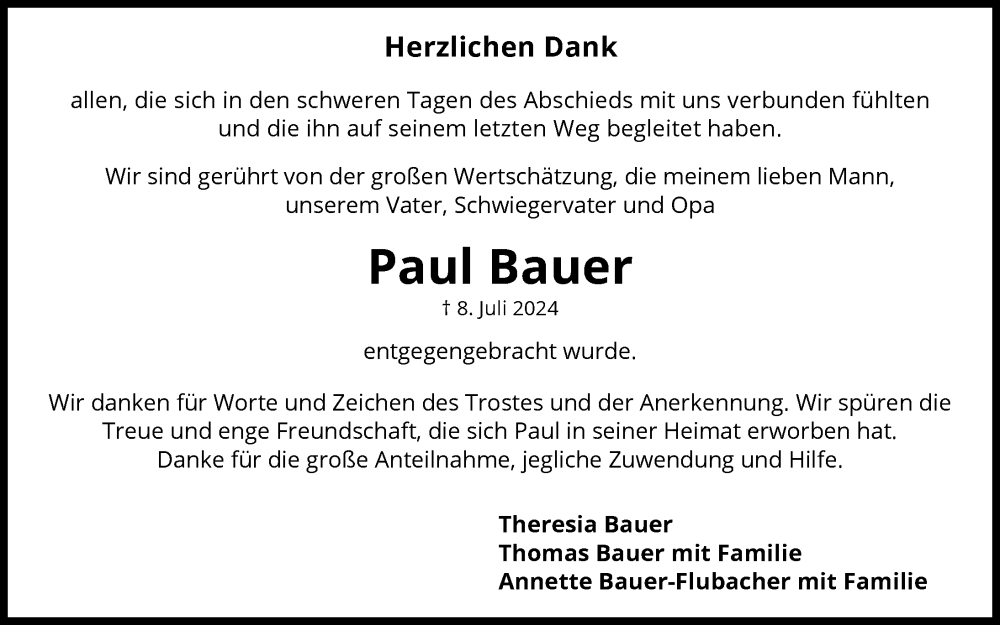 Herzlichen Dank

allen, die sich in den schweren Tagen des Abschieds mit uns verbunden fühlten und die ihn auf seinem letzten Weg begleitet haben.

Wir sind gerührt von der großen Wertschätzung, die meinem lieben Mann, unserem Vater, Schwiegervater und Opa

Paul Bauer

† 8. Juli 2024

entgegengebracht wurde.

Wir danken für Worte und Zeichen des Trostes und der Anerkennung. Wir spüren die Treue und enge Freundschaft, die sich Paul in seiner Heimat erworben hat. Danke für die große Anteilnahme, jegliche Zuwendung und Hilfe.

Theresia Bauer
Thomas Bauer mit Familie
Annette Bauer-Flubacher mit Familie